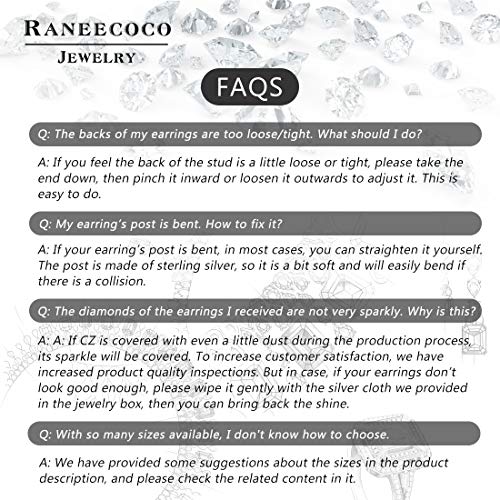 RANEECOCO
JEWELRY

FAQS

Q: The backs of my earrings are too loose/tight. What should I do?

A: If you feel the back of the stud is a little loose or tight, please take the end down, then pinch it inward or loosen it outwards to adjust it. This is easy to do.

Q: My earring's post is bent. How to fix it?

A: If your earring's post is bent, in most cases, you can straighten it yourself. The post is made of sterling silver, so it is a bit soft and will easily bend if there is a collision.

Q: The diamonds of the earrings I received are not very sparkly. Why is this?

A: A: If CZ is covered with even a little dust during the production process, its sparkle will be covered. To increase customer satisfaction, we have increased product quality inspections. But in case, if your earrings don't look good enough, please wipe it gently with the silver cloth we provided in the jewelry box, then you can bring back the shine.

Q: With so many sizes available, I don't know how to choose.

A: We have provided some suggestions about the sizes in the product description, and please check the related content in it.